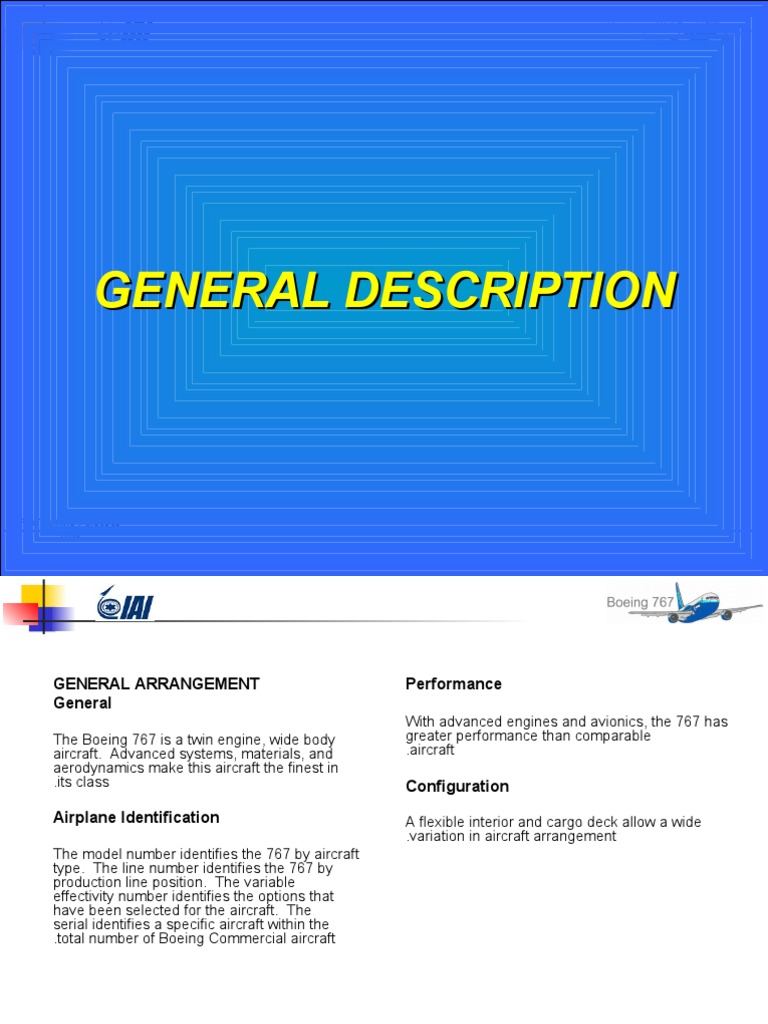 GENERAL DESCRIPTION

IAI

Boeing 767

GENERAL ARRANGEMENT
General

The Boeing 767 is a twin engine, wide body aircraft. Advanced systems, materials, and aerodynamics make this aircraft the finest in .its class

Airplane Identification

The model number identifies the 767 by aircraft type. The line number identifies the 767 by production line position. The variable effectivity number identifies the options that have been selected for the aircraft. The serial identifies a specific aircraft within the .total number of Boeing Commercial aircraft

Performance

With advanced engines and avionics, the 767 has greater performance than comparable .aircraft

Configuration

A flexible interior and cargo deck allow a wide .variation in aircraft arrangement